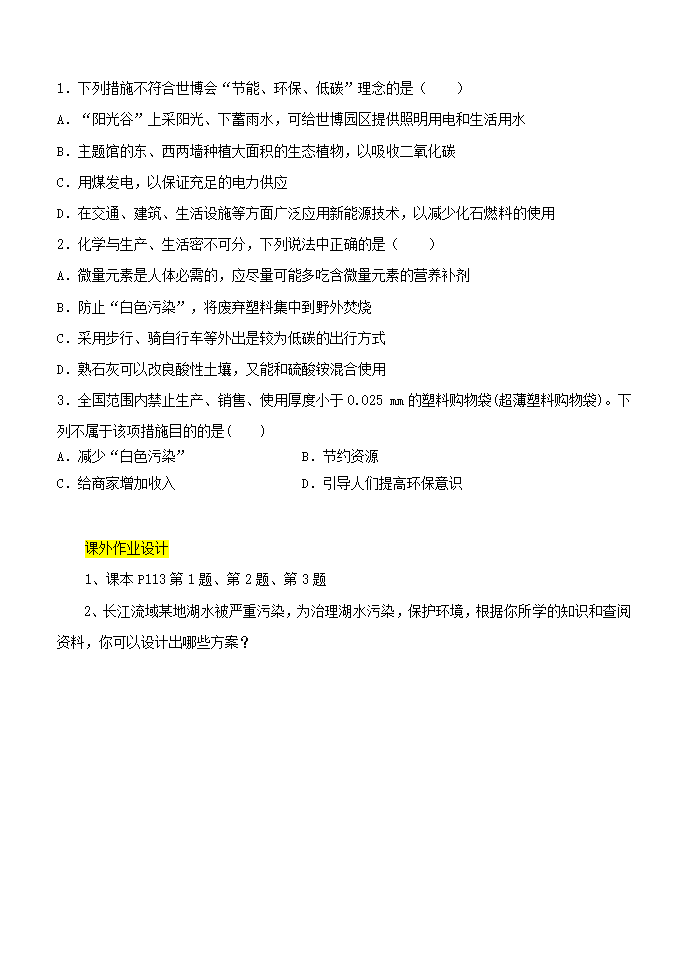 1．下列措施不符合世博会“节能、环保、低碳”理念的是（　　）

A．“阳光谷”上采阳光、下蓄雨水，可给世博园区提供照明用电和生活用水

B．主题馆的东、西两墙种植大面积的生态植物，以吸收二氧化碳

C．用煤发电，以保证充足的电力供应

D．在交通、建筑、生活设施等方面广泛应用新能源技术，以减少化石燃料的使用

2．化学与生产、生活密不可分，下列说法中正确的是（　　）

A．微量元素是人体必需的，应尽量可能多吃含微量元素的营养补剂

B．防止“白色污染”，将废弃塑料集中到野外焚烧

C．采用步行、骑自行车等外出是较为低碳的出行方式

D．熟石灰可以改良酸性土壤，又能和硫酸铵混合使用

3．全国范围内禁止生产、销售、使用厚度小于 0.025 mm 的塑料购物袋(超薄塑料购物袋)。下列不属于该项措施目的的是(　　)

A．减少“白色污染”　　　　B．节约资源

C．给商家增加收入　　　　D．引导人们提高环保意识

课外作业设计

1、课本 P113 第 1 题、第 2 题、第 3 题

2、长江流域某地湖水被严重污染，为治理湖水污染，保护环境，根据你所学的知识和查阅资料，你可以设计出哪些方案？